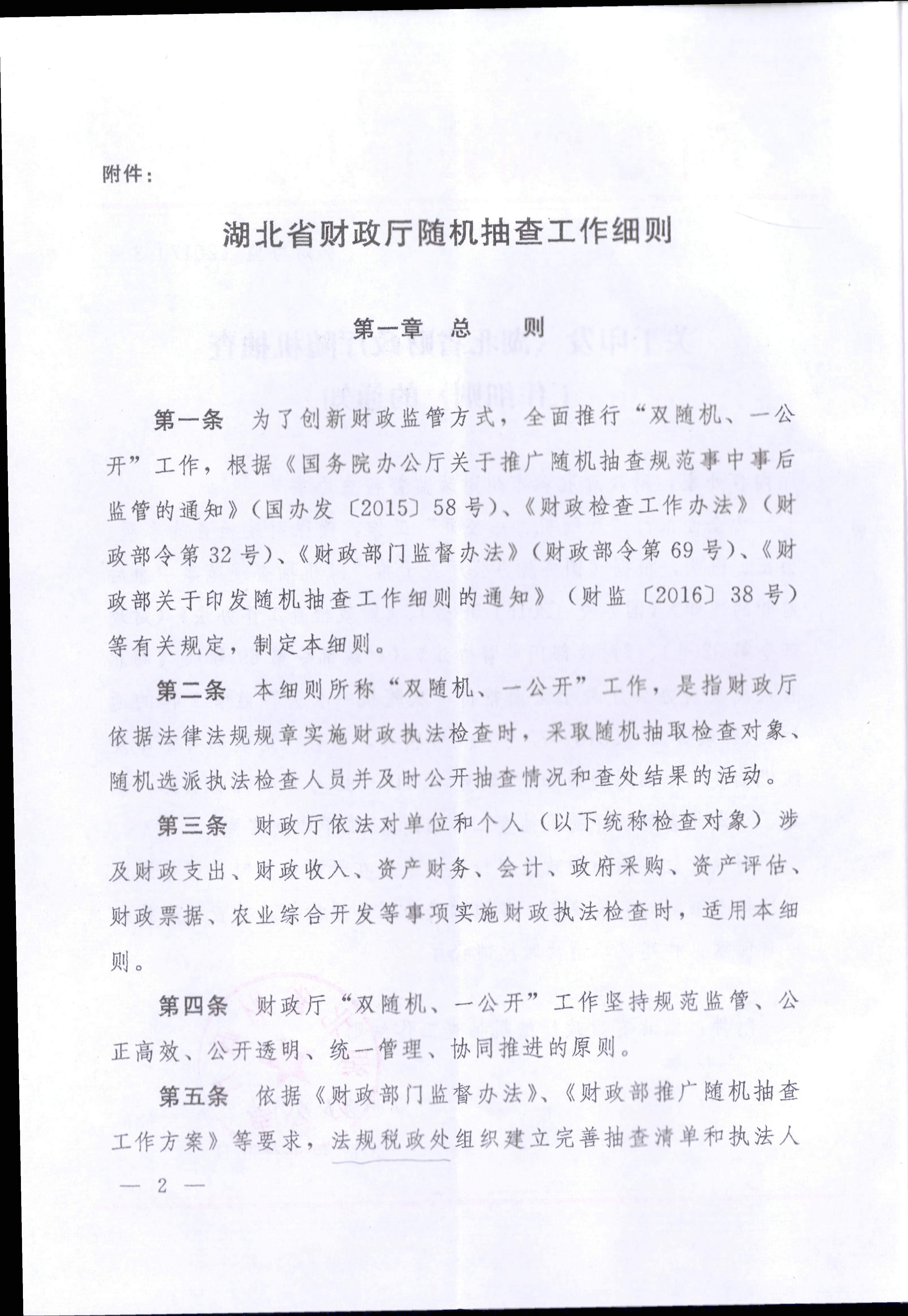 附件：

湖北省财政厅随机抽查工作细则

第一章　总　　则

第一条　为了创新财政监管方式，全面推行“双随机、一公开”工作，根据《国务院办公厅关于推广随机抽查规范事中事后监管的通知》（国办发〔2015〕58号）、《财政检查工作办法》（财政部令第32号）、《财政部门监督办法》（财政部令第69号）、《财政部关于印发随机抽查工作细则的通知》（财监〔2016〕38号）等有关规定，制定本细则。

第二条　本细则所称“双随机、一公开”工作，是指财政厅依据法律法规规章实施财政执法检查时，采取随机抽取检查对象、随机选派执法检查人员并及时公开抽查情况和查处结果的活动。

第三条　财政厅依法对单位和个人（以下统称检查对象）涉及财政支出、财政收入、资产财务、会计、政府采购、资产评估、财政票据、农业综合开发等事项实施财政执法检查时，适用本细则。

第四条　财政厅“双随机、一公开”工作坚持规范监管、公正高效、公开透明、统一管理、协同推进的原则。

第五条　依据《财政部门监督办法》、《财政部推广随机抽查工作方案》等要求，法规税政处组织建立完善抽查清单和执法人

— 2 —